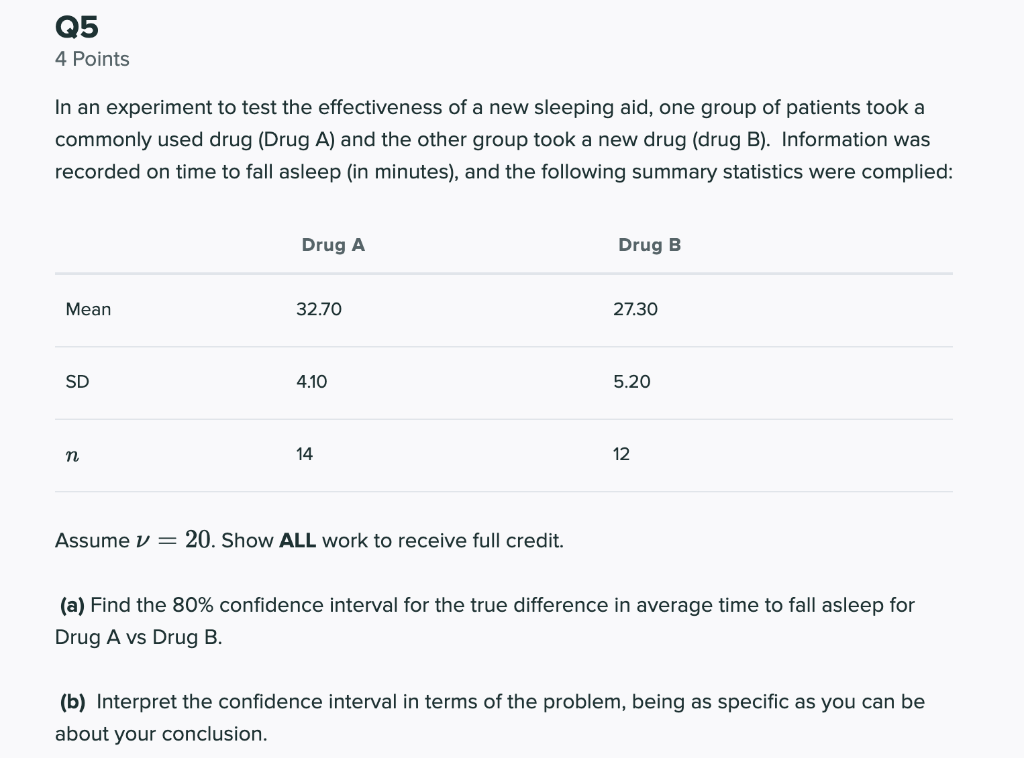 Q5
4 Points

In an experiment to test the effectiveness of a new sleeping aid, one group of patients took a commonly used drug (Drug A) and the other group took a new drug (drug B). Information was recorded on time to fall asleep (in minutes), and the following summary statistics were complied:

| | Drug A | Drug B |
|---|---|---|
| Mean | 32.70 | 27.30 |
| SD | 4.10 | 5.20 |
| $n$ | 14 | 12 |

Assume $\nu = 20$. Show **ALL** work to receive full credit.

**(a)** Find the 80% confidence interval for the true difference in average time to fall asleep for Drug A vs Drug B.

**(b)** Interpret the confidence interval in terms of the problem, being as specific as you can be about your conclusion.